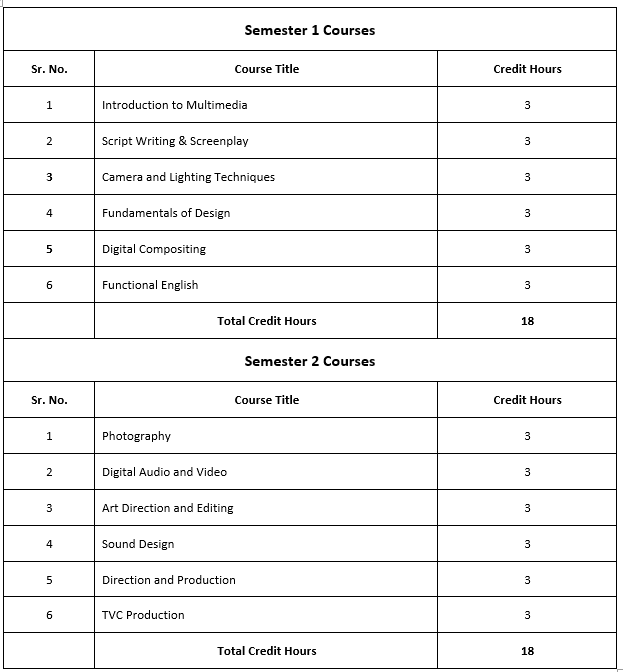 Semester 1 Courses

| Sr. No. | Course Title | Credit Hours |
|---|---|---|
| 1 | Introduction to Multimedia | 3 |
| 2 | Script Writing & Screenplay | 3 |
| 3 | Camera and Lighting Techniques | 3 |
| 4 | Fundamentals of Design | 3 |
| 5 | Digital Compositing | 3 |
| 6 | Functional English | 3 |
| | Total Credit Hours | 18 |

Semester 2 Courses

| Sr. No. | Course Title | Credit Hours |
|---|---|---|
| 1 | Photography | 3 |
| 2 | Digital Audio and Video | 3 |
| 3 | Art Direction and Editing | 3 |
| 4 | Sound Design | 3 |
| 5 | Direction and Production | 3 |
| 6 | TVC Production | 3 |
| | Total Credit Hours | 18 |